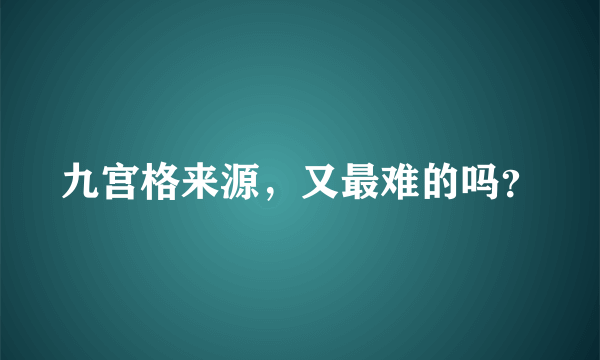 九宫格来源，又最难的吗?